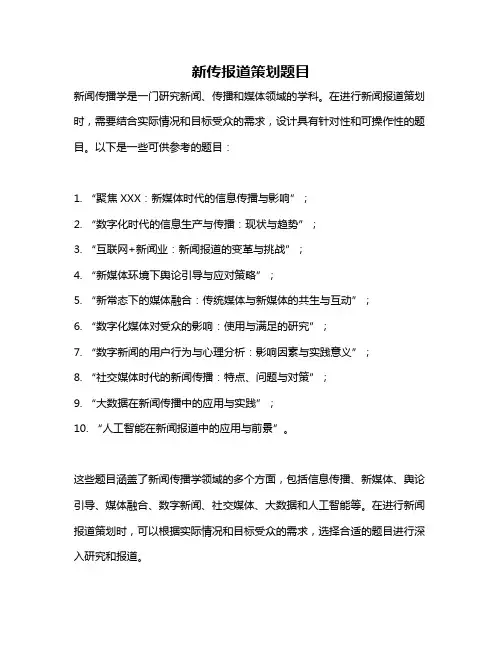 新传报道策划题目

新闻传播学是一门研究新闻、传播和媒体领域的学科。在进行新闻报道策划时，需要结合实际情况和目标受众的需求，设计具有针对性和可操作性的题目。以下是一些可供参考的题目：

1. “聚焦 XXX：新媒体时代的信息传播与影响”；
2. “数字化时代的信息生产与传播：现状与趋势”；
3. “互联网+新闻业：新闻报道的变革与挑战”；
4. “新媒体环境下舆论引导与应对策略”；
5. “新常态下的媒体融合：传统媒体与新媒体的共生与互动”；
6. “数字化媒体对受众的影响：使用与满足的研究”；
7. “数字新闻的用户行为与心理分析：影响因素与实践意义”；
8. “社交媒体时代的新闻传播：特点、问题与对策”；
9. “大数据在新闻传播中的应用与实践”；
10. “人工智能在新闻报道中的应用与前景”。

这些题目涵盖了新闻传播学领域的多个方面，包括信息传播、新媒体、舆论引导、媒体融合、数字新闻、社交媒体、大数据和人工智能等。在进行新闻报道策划时，可以根据实际情况和目标受众的需求，选择合适的题目进行深入研究和报道。